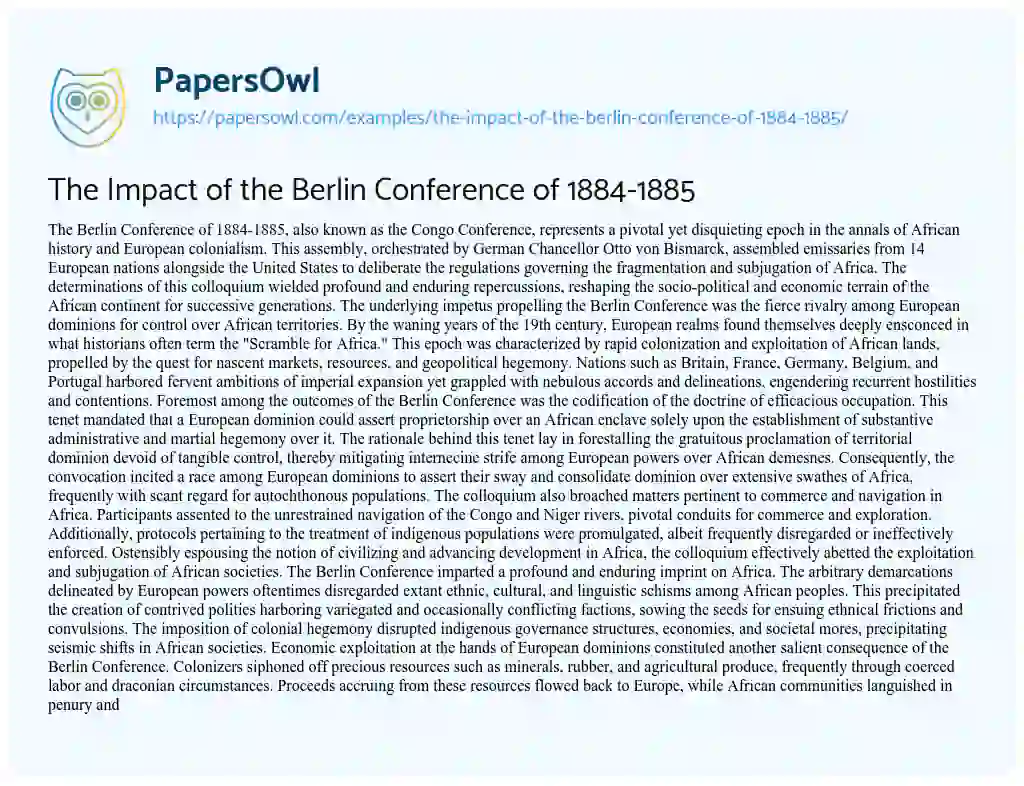 PapersOwl

https://papersowl.com/examples/the-impact-of-the-berlin-conference-of-1884-1885/

The Impact of the Berlin Conference of 1884-1885

The Berlin Conference of 1884-1885, also known as the Congo Conference, represents a pivotal yet disquieting epoch in the annals of African history and European colonialism. This assembly, orchestrated by German Chancellor Otto von Bismarck, assembled emissaries from 14 European nations alongside the United States to deliberate the regulations governing the fragmentation and subjugation of Africa. The determinations of this colloquium wielded profound and enduring repercussions, reshaping the socio-political and economic terrain of the African continent for successive generations. The underlying impetus propelling the Berlin Conference was the fierce rivalry among European dominions for control over African territories. By the waning years of the 19th century, European realms found themselves deeply ensconced in what historians often term the "Scramble for Africa." This epoch was characterized by rapid colonization and exploitation of African lands, propelled by the quest for nascent markets, resources, and geopolitical hegemony. Nations such as Britain, France, Germany, Belgium, and Portugal harbored fervent ambitions of imperial expansion yet grappled with nebulous accords and delineations, engendering recurrent hostilities and contentions. Foremost among the outcomes of the Berlin Conference was the codification of the doctrine of efficacious occupation. This tenet mandated that a European dominion could assert proprietorship over an African enclave solely upon the establishment of substantive administrative and martial hegemony over it. The rationale behind this tenet lay in forestalling the gratuitous proclamation of territorial dominion devoid of tangible control, thereby mitigating internecine strife among European powers over African demesnes. Consequently, the convocation incited a race among European dominions to assert their sway and consolidate dominion over extensive swathes of Africa, frequently with scant regard for autochthonous populations. The colloquium also broached matters pertinent to commerce and navigation in Africa. Participants assented to the unrestrained navigation of the Congo and Niger rivers, pivotal conduits for commerce and exploration. Additionally, protocols pertaining to the treatment of indigenous populations were promulgated, albeit frequently disregarded or ineffectively enforced. Ostensibly espousing the notion of civilizing and advancing development in Africa, the colloquium effectively abetted the exploitation and subjugation of African societies. The Berlin Conference imparted a profound and enduring imprint on Africa. The arbitrary demarcations delineated by European powers oftentimes disregarded extant ethnic, cultural, and linguistic schisms among African peoples. This precipitated the creation of contrived polities harboring variegated and occasionally conflicting factions, sowing the seeds for ensuing ethnical frictions and convulsions. The imposition of colonial hegemony disrupted indigenous governance structures, economies, and societal mores, precipitating seismic shifts in African societies. Economic exploitation at the hands of European dominions constituted another salient consequence of the Berlin Conference. Colonizers siphoned off precious resources such as minerals, rubber, and agricultural produce, frequently through coerced labor and draconian circumstances. Proceeds accruing from these resources flowed back to Europe, while African communities languished in penury and